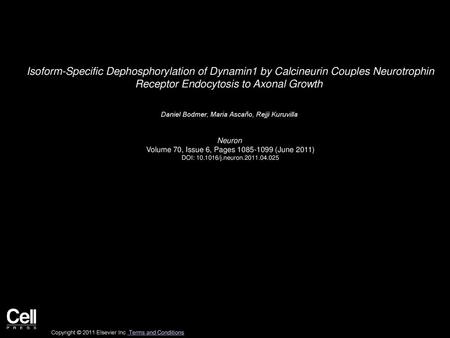 Isoform-Specific Dephosphorylation of Dynamin1 by Calcineurin Couples Neurotrophin Receptor Endocytosis to Axonal Growth

Daniel Bodmer, Maria Ascaño, Rejji Kuruvilla

Neuron
Volume 70, Issue 6, Pages 1085-1099 (June 2011)
DOI: 10.1016/j.neuron.2011.04.025

Cell
PRESS

Copyright © 2011 Elsevier Inc. Terms and Conditions